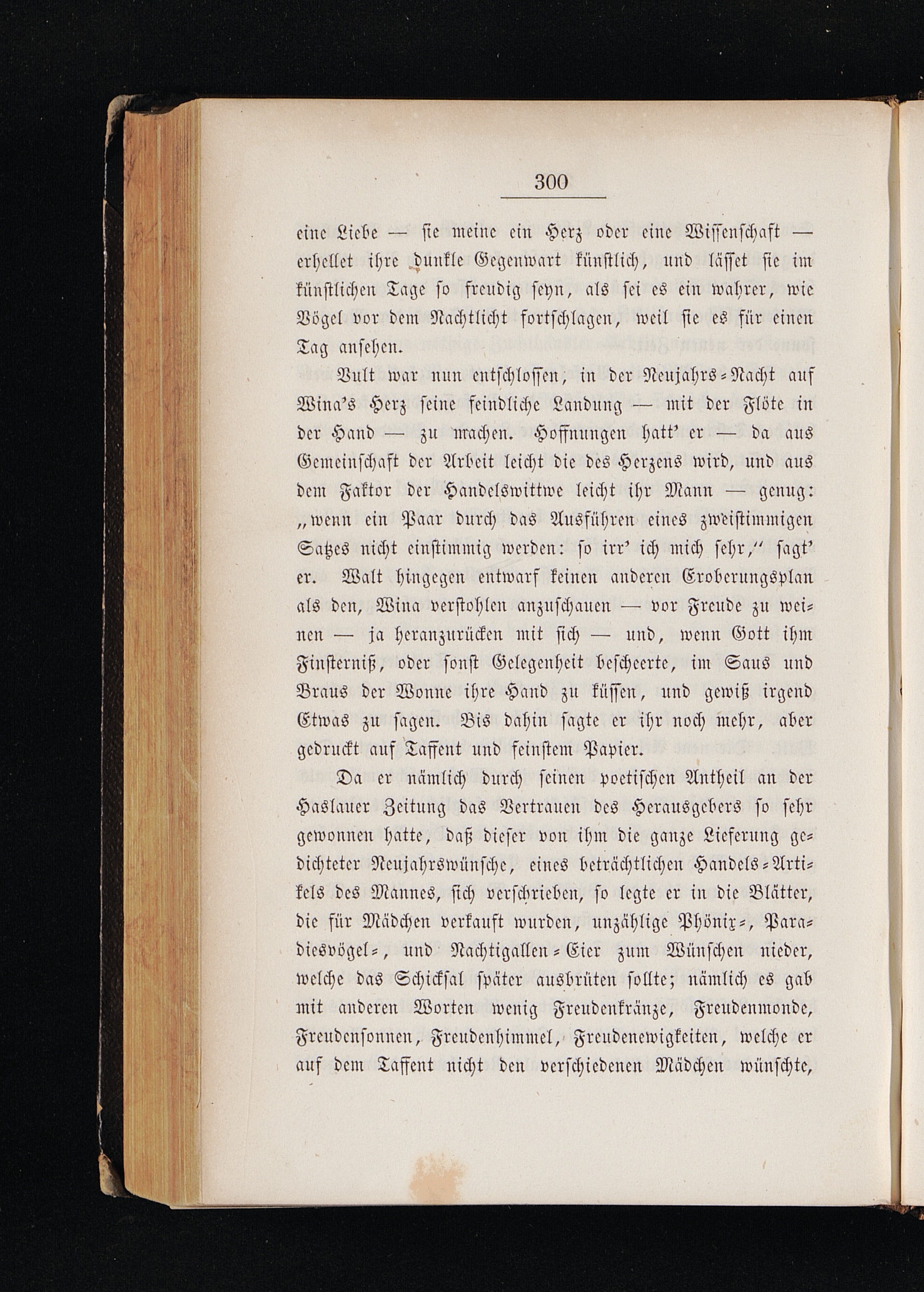 300

eine Liebe — sie meine ein Herz oder eine Wissenschaft — erhellet ihre dunkle Gegenwart künstlich, und lässet sie im künstlichen Tage so freudig seyn, als sei es ein wahrer, wie Vögel vor dem Nachtlicht fortschlagen, weil sie es für einen Tag ansehen.

Vult war nun entschlossen, in der Neujahrs-Nacht auf Wina's Herz seine feindliche Landung — mit der Flöte in der Hand — zu machen. Hoffnungen hatt' er — da aus Gemeinschaft der Arbeit leicht die des Herzens wird, und aus dem Faktor der Handelswittwe leicht ihr Mann — genug: „wenn ein Paar durch das Ausführen eines zweistimmigen Satzes nicht einstimmig werden: so irr' ich mich sehr," sagt' er. Walt hingegen entwarf keinen anderen Eroberungsplan als den, Wina verstohlen anzuschauen — vor Freude zu weinen — ja heranzurücken mit sich — und, wenn Gott ihm Finsterniß, oder sonst Gelegenheit bescheerte, im Saus und Braus der Wonne ihre Hand zu küssen, und gewiß irgend Etwas zu sagen. Bis dahin sagte er ihr noch mehr, aber gedruckt auf Taffent und feinstem Papier.

Da er nämlich durch seinen poetischen Antheil an der Haslauer Zeitung das Vertrauen des Herausgebers so sehr gewonnen hatte, daß dieser von ihm die ganze Lieferung gedichteter Neujahrswünsche, eines beträchtlichen Handels-Artikels des Mannes, sich verschrieben, so legte er in die Blätter, die für Mädchen verkauft wurden, unzählige Phönix-, Paradiesvögel-, und Nachtigallen-Eier zum Wünschen nieder, welche das Schicksal später ausbrüten sollte; nämlich es gab mit anderen Worten wenig Freudenkränze, Freudenmonde, Freudensonnen, Freudenhimmel, Freudenewigkeiten, welche er auf dem Taffent nicht den verschiedenen Mädchen wünschte,